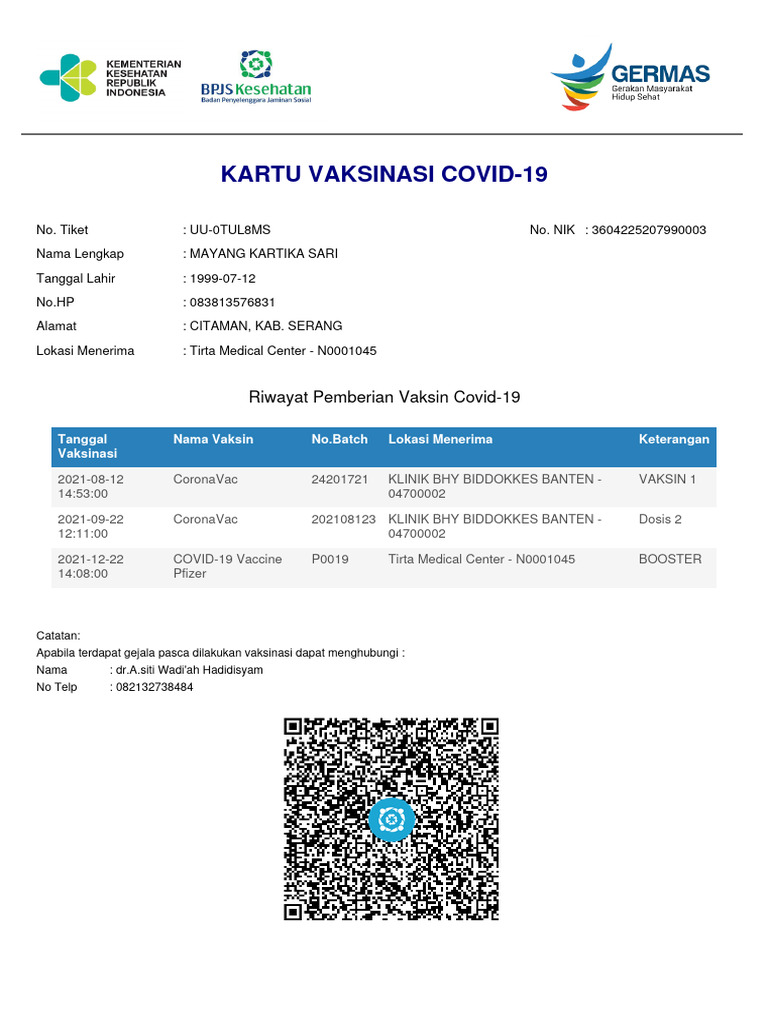 KEMENTERIAN KESEHATAN REPUBLIK INDONESIA

BPJS Kesehatan
Badan Penyelenggara Jaminan Sosial

GERMAS
Gerakan Masyarakat Hidup Sehat

KARTU VAKSINASI COVID-19

No. Tiket : UU-0TUL8MS
No. NIK : 3604225207990003
Nama Lengkap : MAYANG KARTIKA SARI
Tanggal Lahir : 1999-07-12
No.HP : 083813576831
Alamat : CITAMAN, KAB. SERANG
Lokasi Menerima : Tirta Medical Center - N0001045

Riwayat Pemberian Vaksin Covid-19

| Tanggal Vaksinasi | Nama Vaksin | No.Batch | Lokasi Menerima | Keterangan |
|---|---|---|---|---|
| 2021-08-12 14:53:00 | CoronaVac | 24201721 | KLINIK BHY BIDDOKKES BANTEN - 04700002 | VAKSIN 1 |
| 2021-09-22 12:11:00 | CoronaVac | 202108123 | KLINIK BHY BIDDOKKES BANTEN - 04700002 | Dosis 2 |
| 2021-12-22 14:08:00 | COVID-19 Vaccine Pfizer | P0019 | Tirta Medical Center - N0001045 | BOOSTER |

Catatan:
Apabila terdapat gejala pasca dilakukan vaksinasi dapat menghubungi :
Nama : dr.A.siti Wadi'ah Hadidisyam
No Telp : 082132738484